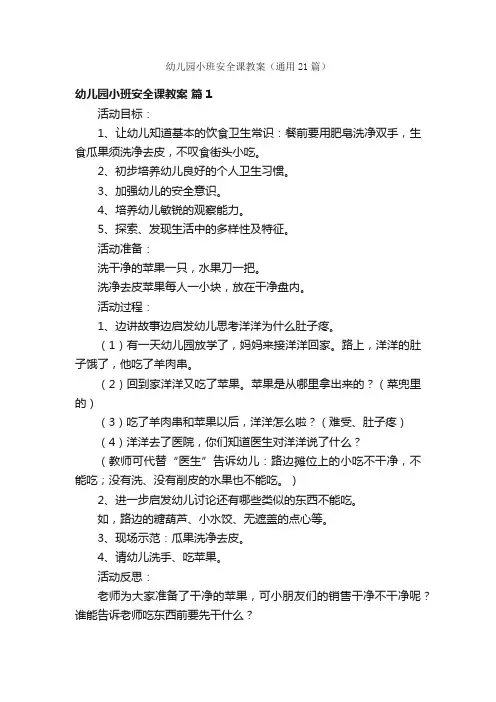 幼儿园小班安全课教案（通用21篇）

幼儿园小班安全课教案 篇1

活动目标：

1、让幼儿知道基本的饮食卫生常识：餐前要用肥皂洗净双手，生食瓜果须洗净去皮，不叹食街头小吃。

2、初步培养幼儿良好的个人卫生习惯。

3、加强幼儿的安全意识。

4、培养幼儿敏锐的观察能力。

5、探索、发现生活中的多样性及特征。

活动准备：

洗干净的苹果一只，水果刀一把。

洗净去皮苹果每人一小块，放在干净盘内。

活动过程：

1、边讲故事边启发幼儿思考洋洋为什么肚子疼。

（1）有一天幼儿园放学了，妈妈来接洋洋回家。路上，洋洋的肚子饿了，他吃了羊肉串。

（2）回到家洋洋又吃了苹果。苹果是从哪里拿出来的？（菜兜里的）

（3）吃了羊肉串和苹果以后，洋洋怎么啦？（难受、肚子疼）

（4）洋洋去了医院，你们知道医生对洋洋说了什么？

（教师可代替“医生”告诉幼儿：路边摊位上的小吃不干净，不能吃；没有洗、没有削皮的水果也不能吃。）

2、进一步启发幼儿讨论还有哪些类似的东西不能吃。

如，路边的糖葫芦、小水饺、无遮盖的点心等。

3、现场示范：瓜果洗净去皮。

4、请幼儿洗手、吃苹果。

活动反思：

老师为大家准备了干净的苹果，可小朋友们的销售干净不干净呢？谁能告诉老师吃东西前要先干什么？